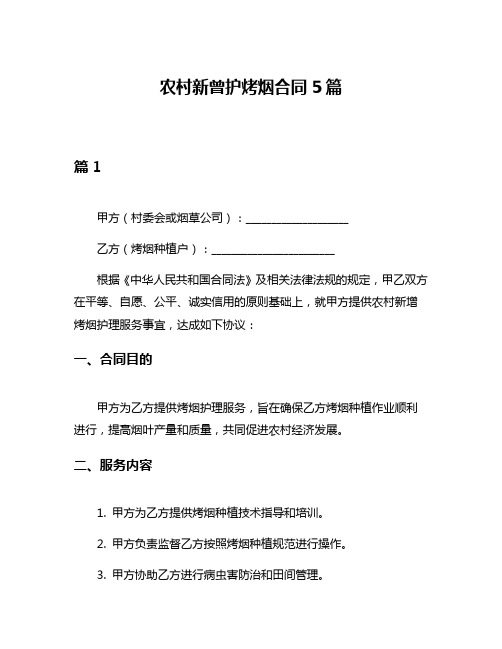 农村新曾护烤烟合同 5 篇

篇 1

甲方（村委会或烟草公司）：__________________

乙方（烤烟种植户）：______________________

根据《中华人民共和国合同法》及相关法律法规的规定，甲乙双方在平等、自愿、公平、诚实信用的原则基础上，就甲方提供农村新增烤烟护理服务事宜，达成如下协议：

一、合同目的

甲方为乙方提供烤烟护理服务，旨在确保乙方烤烟种植作业顺利进行，提高烟叶产量和质量，共同促进农村经济发展。

二、服务内容

1. 甲方为乙方提供烤烟种植技术指导和培训。

2. 甲方负责监督乙方按照烤烟种植规范进行操作。

3. 甲方协助乙方进行病虫害防治和田间管理。